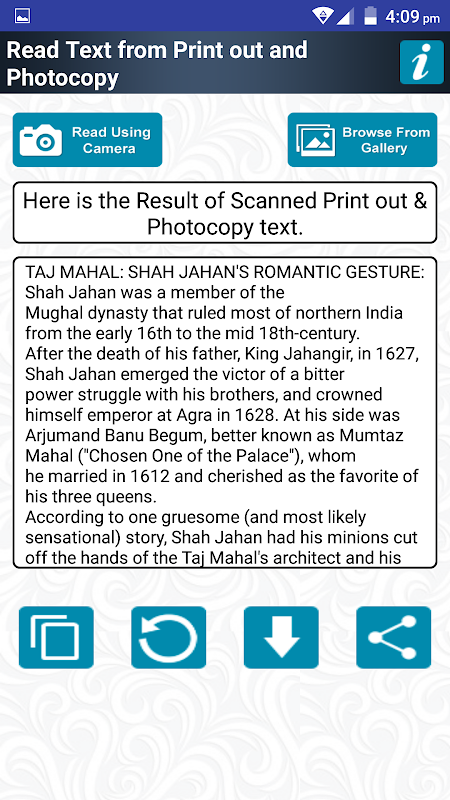 4:09 pm

Read Text from Print out and Photocopy

i

Read Using Camera

Browse From Gallery

Here is the Result of Scanned Print out & Photocopy text.

TAJ MAHAL: SHAH JAHAN'S ROMANTIC GESTURE: Shah Jahan was a member of the Mughal dynasty that ruled most of northern India from the early 16th to the mid 18th-century. After the death of his father, King Jahangir, in 1627, Shah Jahan emerged the victor of a bitter power struggle with his brothers, and crowned himself emperor at Agra in 1628. At his side was Arjumand Banu Begum, better known as Mumtaz Mahal ("Chosen One of the Palace"), whom he married in 1612 and cherished as the favorite of his three queens.
According to one gruesome (and most likely sensational) story, Shah Jahan had his minions cut off the hands of the Taj Mahal's architect and his